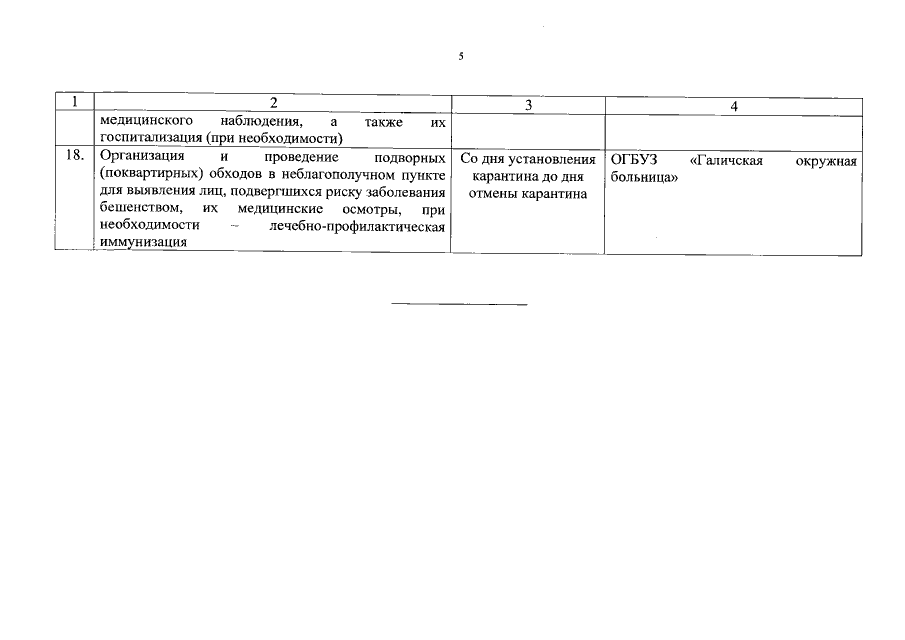 5

| 1 | 2 | 3 | 4 |
|---|---|---|---|
| | медицинского наблюдения, а также их госпитализация (при необходимости) | | |
| 18. | Организация и проведение подворных (поквартирных) обходов в неблагополучном пункте для выявления лиц, подвергшихся риску заболевания бешенством, их медицинские осмотры, при необходимости – лечебно-профилактическая иммунизация | Со дня установления карантина до дня отмены карантина | ОГБУЗ «Галичская окружная больница» |